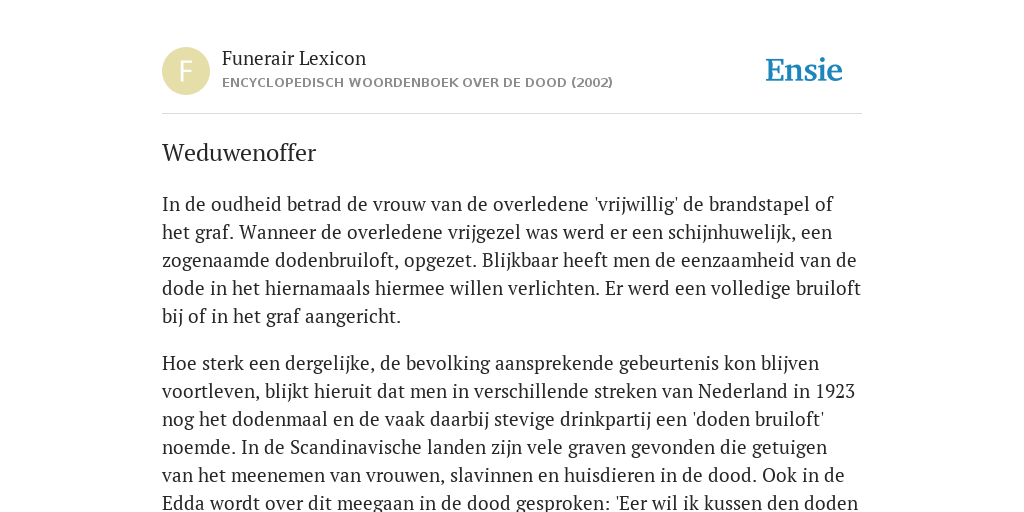 F

Funerair Lexicon
ENCYCLOPEDISCH WOORDENBOEK OVER DE DOOD (2002)

Ensie

Weduwenoffer

In de oudheid betrad de vrouw van de overledene 'vrijwillig' de brandstapel of het graf. Wanneer de overledene vrijgezel was werd er een schijnhuwelijk, een zogenaamde dodenbruiloft, opgezet. Blijkbaar heeft men de eenzaamheid van de dode in het hiernamaals hiermee willen verlichten. Er werd een volledige bruiloft bij of in het graf aangericht.

Hoe sterk een dergelijke, de bevolking aansprekende gebeurtenis kon blijven voortleven, blijkt hieruit dat men in verschillende streken van Nederland in 1923 nog het dodenmaal en de vaak daarbij stevige drinkpartij een 'doden bruiloft' noemde. In de Scandinavische landen zijn vele graven gevonden die getuigen van het meenemen van vrouwen, slavinnen en huisdieren in de dood. Ook in de Edda wordt over dit meegaan in de dood gesproken: 'Eer wil ik kussen den doden